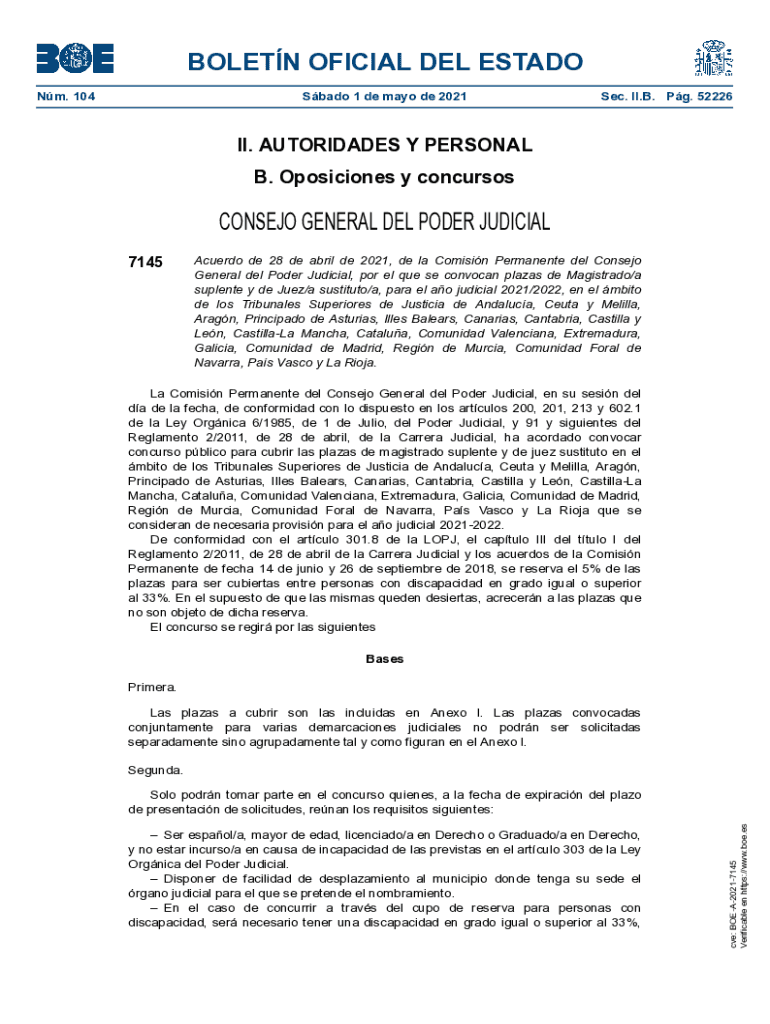 BOE

BOLETÍN OFICIAL DEL ESTADO

Núm. 104 Sábado 1 de mayo de 2021 Sec. II.B. Pág. 52226

II. AUTORIDADES Y PERSONAL

B. Oposiciones y concursos

CONSEJO GENERAL DEL PODER JUDICIAL

7145 Acuerdo de 28 de abril de 2021, de la Comisión Permanente del Consejo General del Poder Judicial, por el que se convocan plazas de Magistrado/a suplente y de Juez/a sustituto/a, para el año judicial 2021/2022, en el ámbito de los Tribunales Superiores de Justicia de Andalucía, Ceuta y Melilla, Aragón, Principado de Asturias, Illes Balears, Canarias, Cantabria, Castilla y León, Castilla-La Mancha, Cataluña, Comunidad Valenciana, Extremadura, Galicia, Comunidad de Madrid, Región de Murcia, Comunidad Foral de Navarra, País Vasco y La Rioja.

La Comisión Permanente del Consejo General del Poder Judicial, en su sesión del día de la fecha, de conformidad con lo dispuesto en los artículos 200, 201, 213 y 602.1 de la Ley Orgánica 6/1985, de 1 de Julio, del Poder Judicial, y 91 y siguientes del Reglamento 2/2011, de 28 de abril, de la Carrera Judicial, ha acordado convocar concurso público para cubrir las plazas de magistrado suplente y de juez sustituto en el ámbito de los Tribunales Superiores de Justicia de Andalucía, Ceuta y Melilla, Aragón, Principado de Asturias, Illes Balears, Canarias, Cantabria, Castilla y León, Castilla-La Mancha, Cataluña, Comunidad Valenciana, Extremadura, Galicia, Comunidad de Madrid, Región de Murcia, Comunidad Foral de Navarra, País Vasco y La Rioja que se consideran de necesaria provisión para el año judicial 2021-2022.

De conformidad con el artículo 301.8 de la LOPJ, el capítulo III del título I del Reglamento 2/2011, de 28 de abril de la Carrera Judicial y los acuerdos de la Comisión Permanente de fecha 14 de junio y 26 de septiembre de 2018, se reserva el 5% de las plazas para ser cubiertas entre personas con discapacidad en grado igual o superior al 33%. En el supuesto de que las mismas queden desiertas, acrecerán a las plazas que no son objeto de dicha reserva.

El concurso se regirá por las siguientes

Bases

Primera.

Las plazas a cubrir son las incluidas en Anexo I. Las plazas convocadas conjuntamente para varias demarcaciones judiciales no podrán ser solicitadas separadamente sino agrupadamente tal y como figuran en el Anexo I.

Segunda.

Solo podrán tomar parte en el concurso quienes, a la fecha de expiración del plazo de presentación de solicitudes, reúnan los requisitos siguientes:

– Ser español/a, mayor de edad, licenciado/a en Derecho o Graduado/a en Derecho, y no estar incurso/a en causa de incapacidad de las previstas en el artículo 303 de la Ley Orgánica del Poder Judicial.

– Disponer de facilidad de desplazamiento al municipio donde tenga su sede el órgano judicial para el que se pretende el nombramiento.

– En el caso de concurrir a través del cupo de reserva para personas con discapacidad, será necesario tener una discapacidad en grado igual o superior al 33%,

cve: BOE-A-2021-7145
Verificable en https://www.boe.es